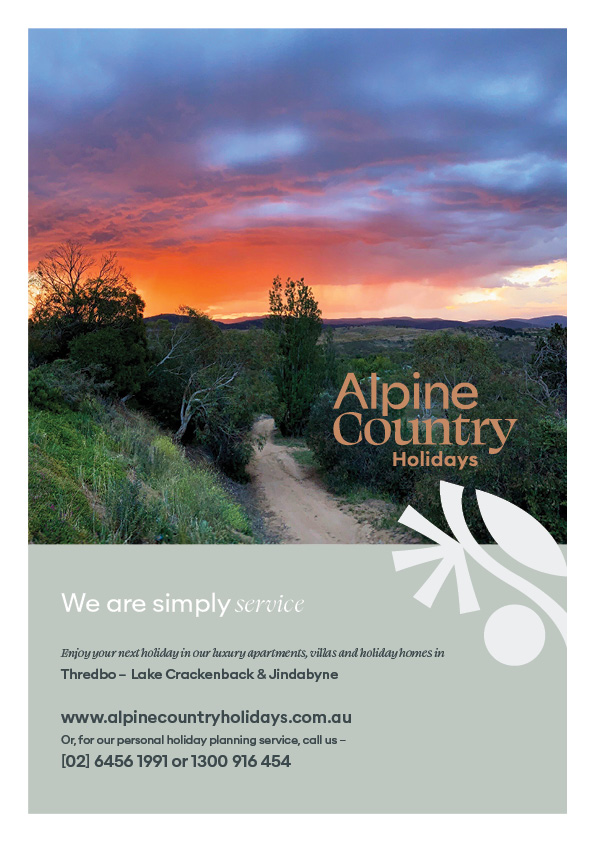 Alpine Country Holidays

We are simply service

Enjoy your next holiday in our luxury apartments, villas and holiday homes in

Thredbo – Lake Crackenback & Jindabyne

www.alpinecountryholidays.com.au

Or, for our personal holiday planning service, call us –

[02] 6456 1991 or 1300 916 454